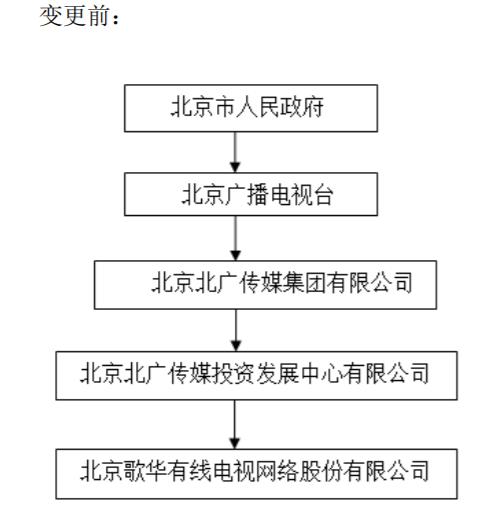 变更前：

北京市人民政府

北京广播电视台

北京北广传媒集团有限公司

北京北广传媒投资发展中心有限公司

北京歌华有线电视网络股份有限公司